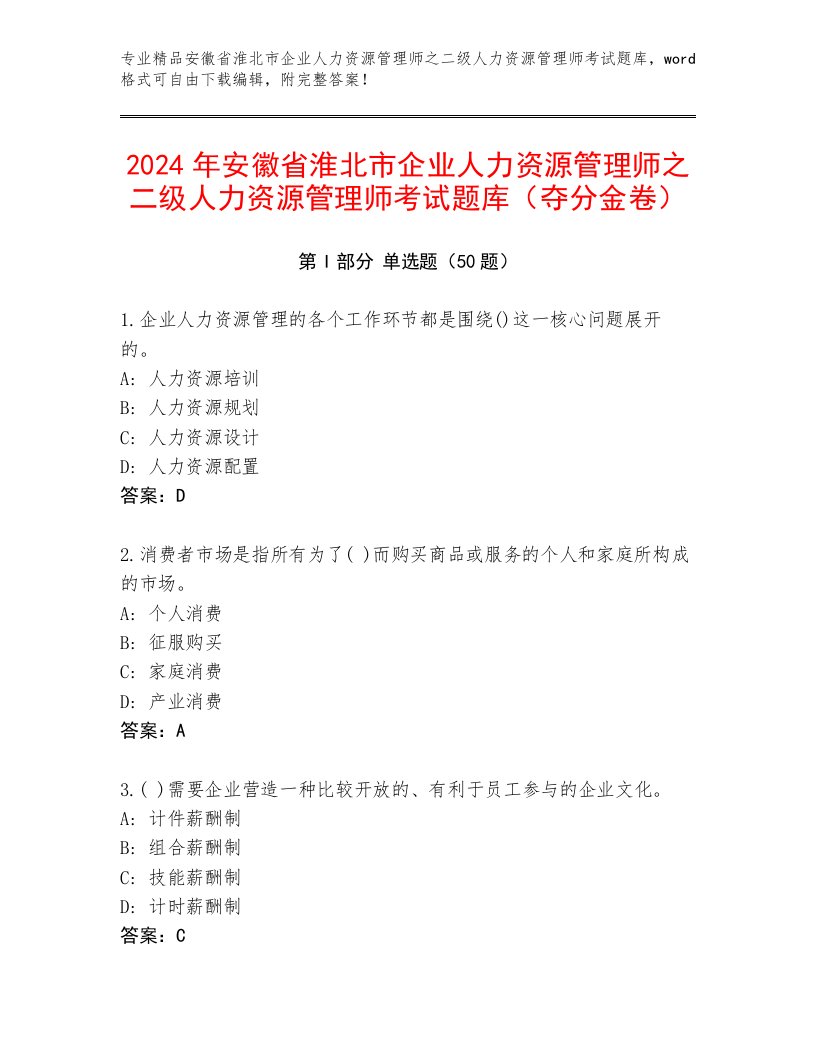 专业精品安徽省淮北市企业人力资源管理师之二级人力资源管理师考试题库，word格式可自由下载编辑，附完整答案！

2024年安徽省淮北市企业人力资源管理师之二级人力资源管理师考试题库（夺分金卷）

第Ⅰ部分 单选题（50题）

1.企业人力资源管理的各个工作环节都是围绕()这一核心问题展开的。
A：人力资源培训
B：人力资源规划
C：人力资源设计
D：人力资源配置
答案：D

2.消费者市场是指所有为了( )而购买商品或服务的个人和家庭所构成的市场。
A：个人消费
B：征服购买
C：家庭消费
D：产业消费
答案：A

3.( )需要企业营造一种比较开放的、有利于员工参与的企业文化。
A：计件薪酬制
B：组合薪酬制
C：技能薪酬制
D：计时薪酬制
答案：C